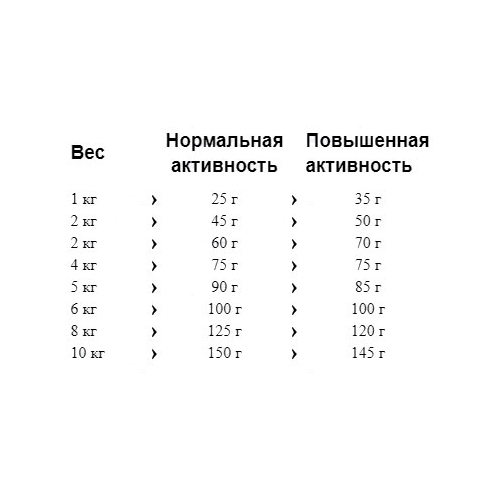 | Вес | | Нормальная активность | | Повышенная активность |
|---|---|---|---|---|
| 1 кг | › | 25 г | › | 35 г |
| 2 кг | › | 45 г | › | 50 г |
| 2 кг | › | 60 г | › | 70 г |
| 4 кг | › | 75 г | › | 75 г |
| 5 кг | › | 90 г | › | 85 г |
| 6 кг | › | 100 г | › | 100 г |
| 8 кг | › | 125 г | › | 120 г |
| 10 кг | › | 150 г | › | 145 г |